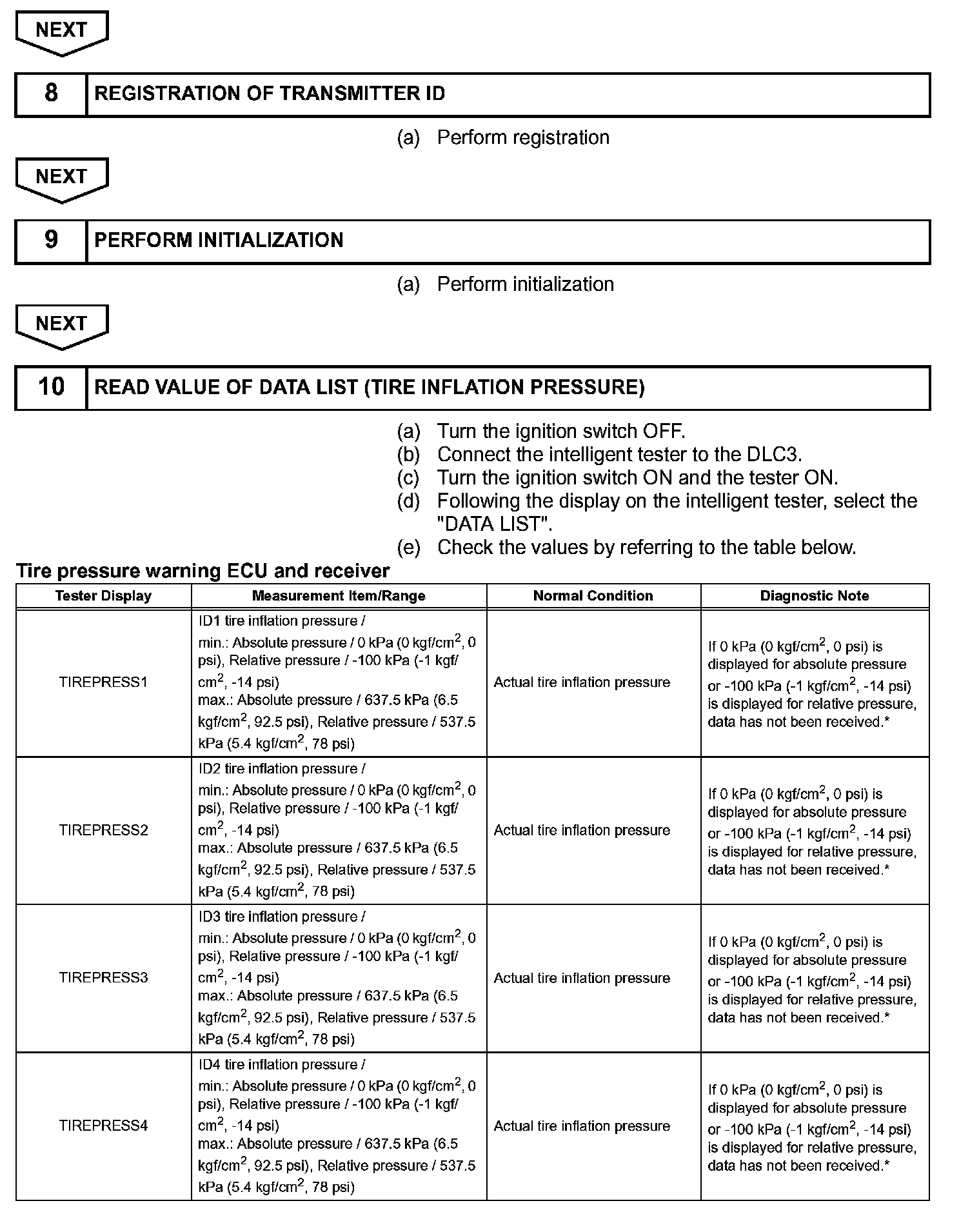 NEXT

8 REGISTRATION OF TRANSMITTER ID

(a) Perform registration

NEXT

9 PERFORM INITIALIZATION

(a) Perform initialization

NEXT

10 READ VALUE OF DATA LIST (TIRE INFLATION PRESSURE)

(a) Turn the ignition switch OFF.
(b) Connect the intelligent tester to the DLC3.
(c) Turn the ignition switch ON and the tester ON.
(d) Following the display on the intelligent tester, select the "DATA LIST".
(e) Check the values by referring to the table below.

Tire pressure warning ECU and receiver

| Tester Display | Measurement Item/Range | Normal Condition | Diagnostic Note |
|---|---|---|---|
| TIREPRESS1 | ID1 tire inflation pressure / min.: Absolute pressure / 0 kPa (0 kgf/cm$^2$, 0 psi), Relative pressure / -100 kPa (-1 kgf/cm$^2$, -14 psi) max.: Absolute pressure / 637.5 kPa (6.5 kgf/cm$^2$, 92.5 psi), Relative pressure / 537.5 kPa (5.4 kgf/cm$^2$, 78 psi) | Actual tire inflation pressure | If 0 kPa (0 kgf/cm$^2$, 0 psi) is displayed for absolute pressure or -100 kPa (-1 kgf/cm$^2$, -14 psi) is displayed for relative pressure, data has not been received.* |
| TIREPRESS2 | ID2 tire inflation pressure / min.: Absolute pressure / 0 kPa (0 kgf/cm$^2$, 0 psi), Relative pressure / -100 kPa (-1 kgf/cm$^2$, -14 psi) max.: Absolute pressure / 637.5 kPa (6.5 kgf/cm$^2$, 92.5 psi), Relative pressure / 537.5 kPa (5.4 kgf/cm$^2$, 78 psi) | Actual tire inflation pressure | If 0 kPa (0 kgf/cm$^2$, 0 psi) is displayed for absolute pressure or -100 kPa (-1 kgf/cm$^2$, -14 psi) is displayed for relative pressure, data has not been received.* |
| TIREPRESS3 | ID3 tire inflation pressure / min.: Absolute pressure / 0 kPa (0 kgf/cm$^2$, 0 psi), Relative pressure / -100 kPa (-1 kgf/cm$^2$, -14 psi) max.: Absolute pressure / 637.5 kPa (6.5 kgf/cm$^2$, 92.5 psi), Relative pressure / 537.5 kPa (5.4 kgf/cm$^2$, 78 psi) | Actual tire inflation pressure | If 0 kPa (0 kgf/cm$^2$, 0 psi) is displayed for absolute pressure or -100 kPa (-1 kgf/cm$^2$, -14 psi) is displayed for relative pressure, data has not been received.* |
| TIREPRESS4 | ID4 tire inflation pressure / min.: Absolute pressure / 0 kPa (0 kgf/cm$^2$, 0 psi), Relative pressure / -100 kPa (-1 kgf/cm$^2$, -14 psi) max.: Absolute pressure / 637.5 kPa (6.5 kgf/cm$^2$, 92.5 psi), Relative pressure / 537.5 kPa (5.4 kgf/cm$^2$, 78 psi) | Actual tire inflation pressure | If 0 kPa (0 kgf/cm$^2$, 0 psi) is displayed for absolute pressure or -100 kPa (-1 kgf/cm$^2$, -14 psi) is displayed for relative pressure, data has not been received.* |